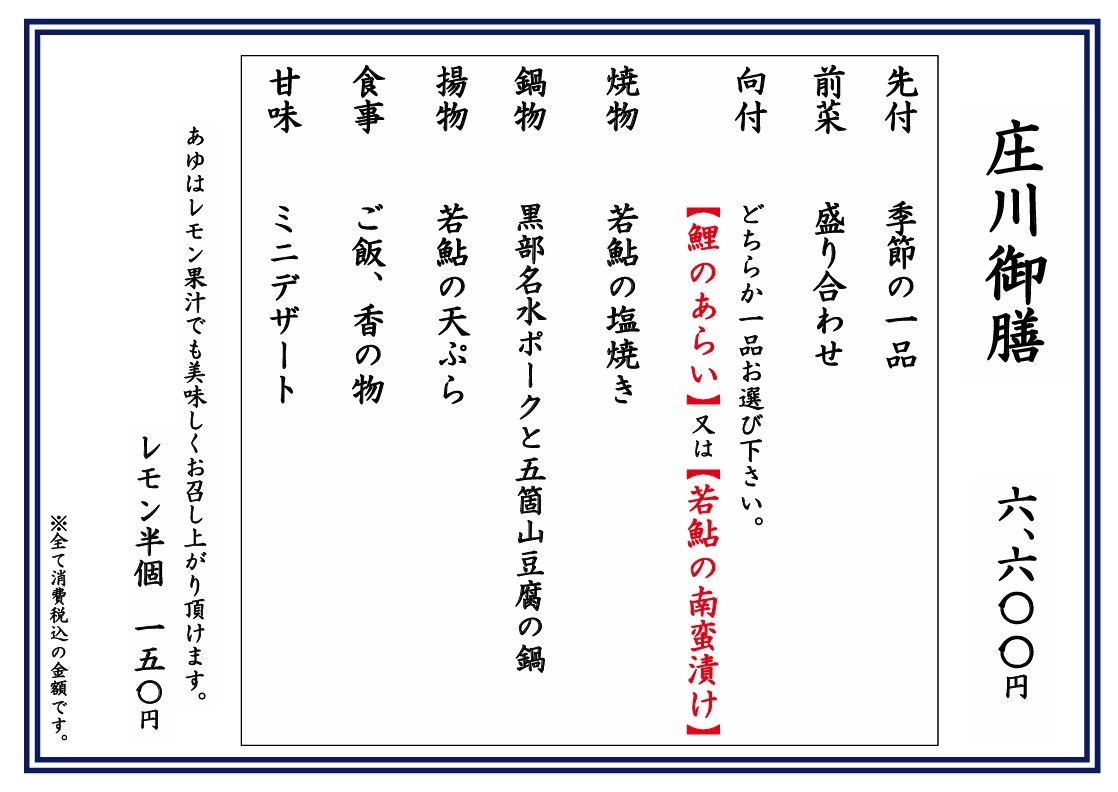 庄川御膳

六、六〇〇円

先付 季節の一品

前菜 盛り合わせ

向付 どちらか一品お選び下さい。
【鯉のあらい】又は【若鮎の南蛮漬け】

焼物 若鮎の塩焼き

鍋物 黒部名水ポークと五箇山豆腐の鍋

揚物 若鮎の天ぷら

食事 ご飯、香の物

甘味 ミニデザート

あゆはレモン果汁でも美味しくお召し上がり頂けます。

レモン半個 一五〇円

※全て消費税込の金額です。